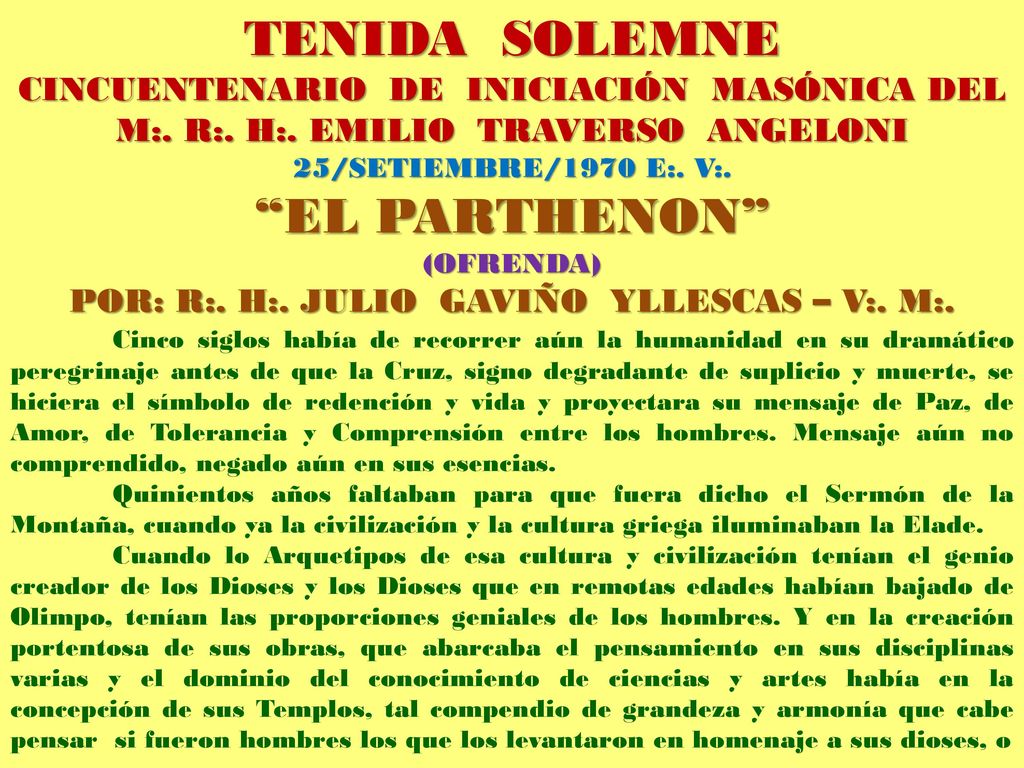 TENIDA SOLEMNE
CINCUENTENARIO DE INICIACIÓN MASÓNICA DEL M:. R:. H:. EMILIO TRAVERSO ANGELONI
25/SETIEMBRE/1970 E:. V:.
“EL PARTHENON”
(OFRENDA)
POR: R:. H:. JULIO GAVIÑO YLLESCAS – V:. M:.

Cinco siglos había de recorrer aún la humanidad en su dramático peregrinaje antes de que la Cruz, signo degradante de suplicio y muerte, se hiciera el símbolo de redención y vida y proyectara su mensaje de Paz, de Amor, de Tolerancia y Comprensión entre los hombres. Mensaje aún no comprendido, negado aún en sus esencias.

Quinientos años faltaban para que fuera dicho el Sermón de la Montaña, cuando ya la civilización y la cultura griega iluminaban la Elade.

Cuando lo Arquetipos de esa cultura y civilización tenían el genio creador de los Dioses y los Dioses que en remotas edades habían bajado de Olimpo, tenían las proporciones geniales de los hombres. Y en la creación portentosa de sus obras, que abarcaba el pensamiento en sus disciplinas varias y el dominio del conocimiento de ciencias y artes había en la concepción de sus Templos, tal compendio de grandeza y armonía que cabe pensar si fueron hombres los que los levantaron en homenaje a sus dioses, o